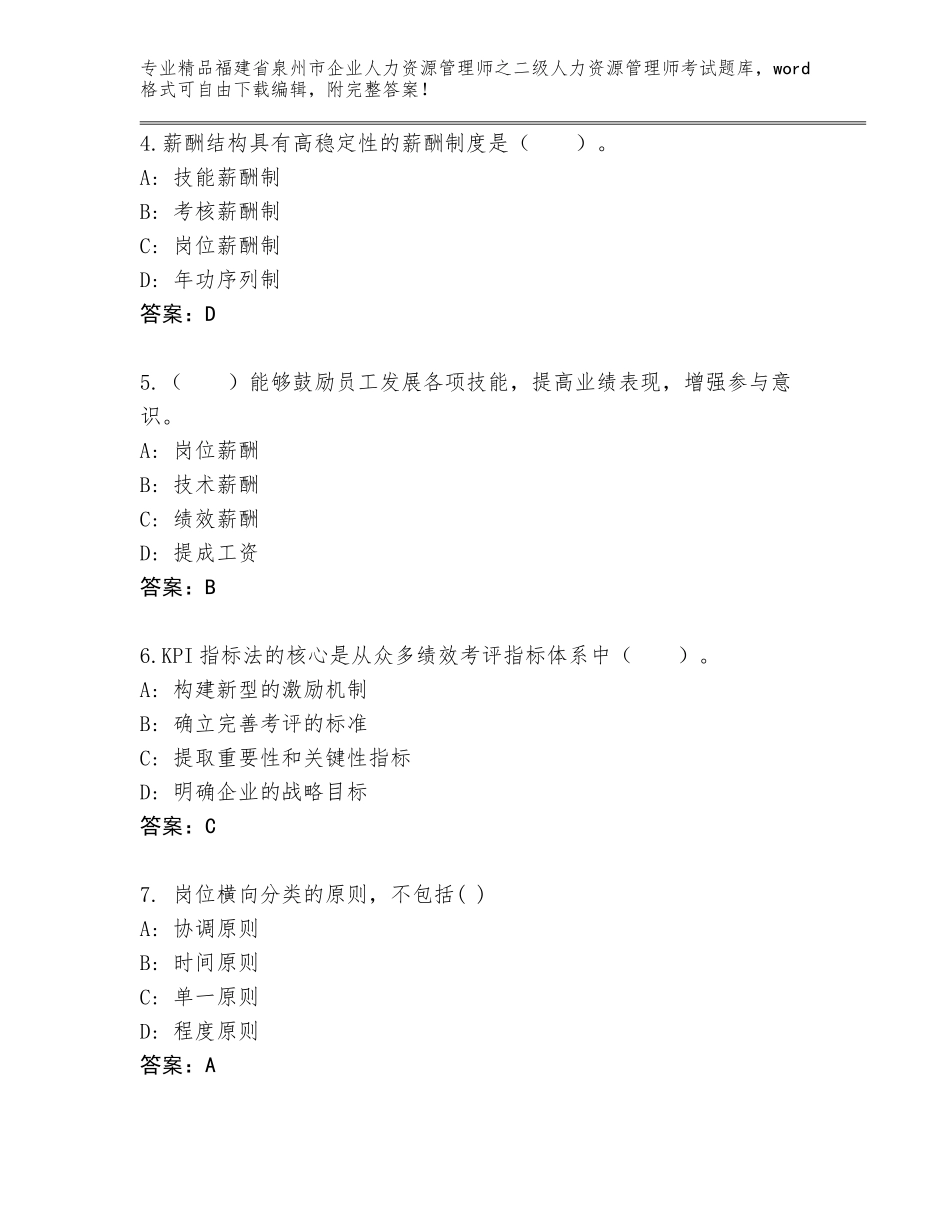 专业精品福建省泉州市企业人力资源管理师之二级人力资源管理师考试题库，word格式可自由下载编辑，附完整答案！

4.薪酬结构具有高稳定性的薪酬制度是（　　）。
A：技能薪酬制
B：考核薪酬制
C：岗位薪酬制
D：年功序列制
答案：D

5.（　　）能够鼓励员工发展各项技能，提高业绩表现，增强参与意识。
A：岗位薪酬
B：技术薪酬
C：绩效薪酬
D：提成工资
答案：B

6.KPI指标法的核心是从众多绩效考评指标体系中（　　）。
A：构建新型的激励机制
B：确立完善考评的标准
C：提取重要性和关键性指标
D：明确企业的战略目标
答案：C

7. 岗位横向分类的原则，不包括( )
A：协调原则
B：时间原则
C：单一原则
D：程度原则
答案：A